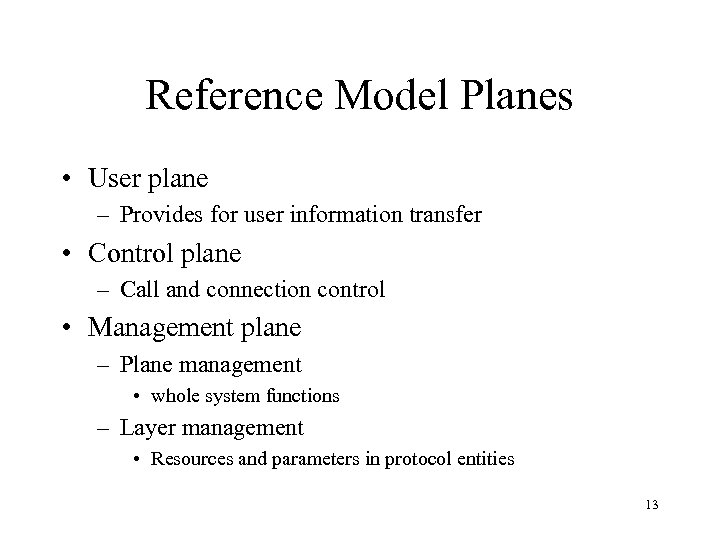 Reference Model Planes

• User plane
– Provides for user information transfer
• Control plane
– Call and connection control
• Management plane
– Plane management
• whole system functions
– Layer management
• Resources and parameters in protocol entities

13